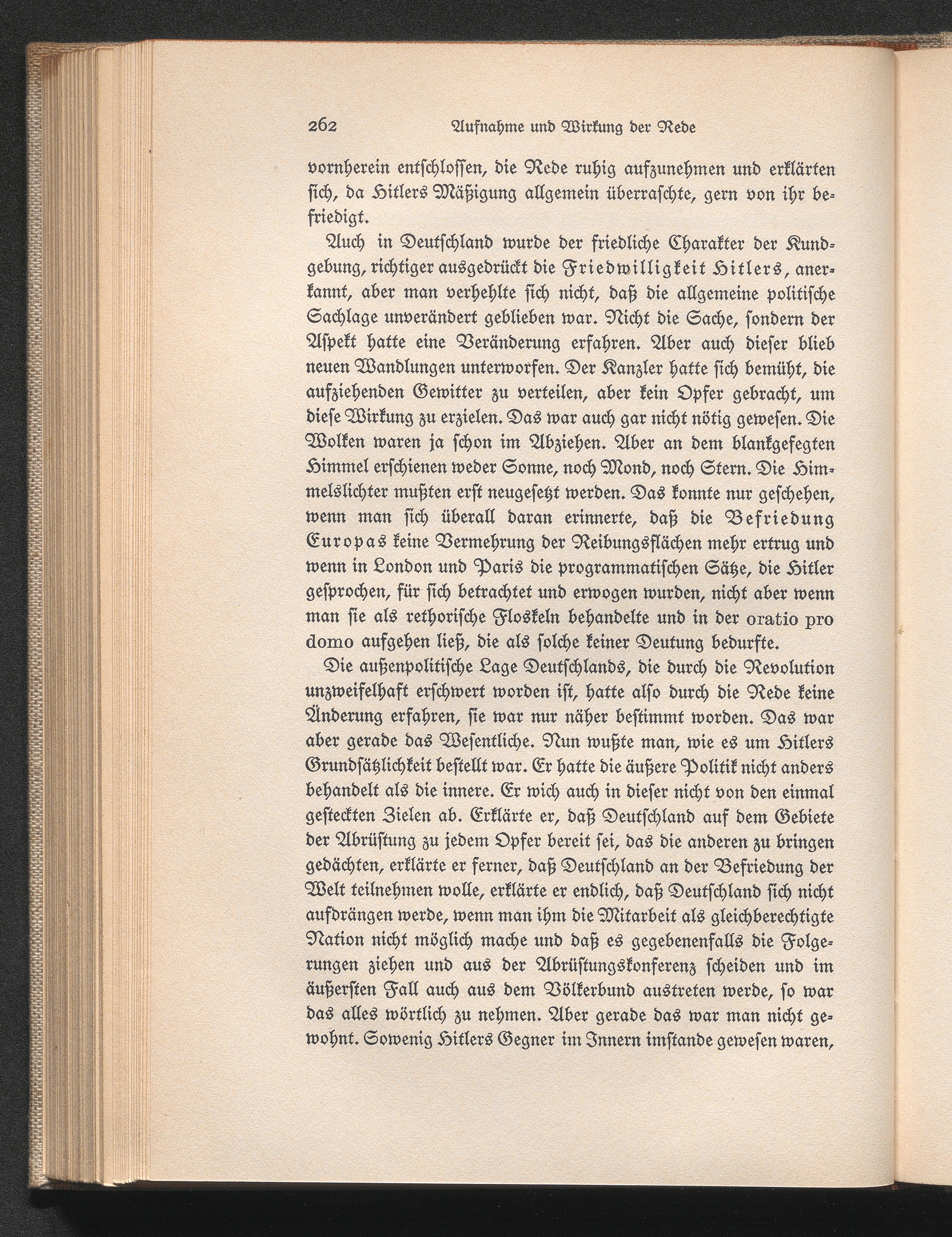 262 Aufnahme und Wirkung der Rede

vornherein entschlossen, die Rede ruhig aufzunehmen und erklärten sich, da Hitlers Mäßigung allgemein überraschte, gern von ihr befriedigt.

Auch in Deutschland wurde der friedliche Charakter der Kundgebung, richtiger ausgedrückt die Friedwilligkeit Hitlers, anerkannt, aber man verhehlte sich nicht, daß die allgemeine politische Sachlage unverändert geblieben war. Nicht die Sache, sondern der Aspekt hatte eine Veränderung erfahren. Aber auch dieser blieb neuen Wandlungen unterworfen. Der Kanzler hatte sich bemüht, die aufziehenden Gewitter zu verteilen, aber kein Opfer gebracht, um diese Wirkung zu erzielen. Das war auch gar nicht nötig gewesen. Die Wolken waren ja schon im Abziehen. Aber an dem blankgefegten Himmel erschienen weder Sonne, noch Mond, noch Stern. Die Himmelslichter mußten erst neugesetzt werden. Das konnte nur geschehen, wenn man sich überall daran erinnerte, daß die Befriedung Europas keine Vermehrung der Reibungsflächen mehr ertrug und wenn in London und Paris die programmatischen Sätze, die Hitler gesprochen, für sich betrachtet und erwogen wurden, nicht aber wenn man sie als rethorische Floskeln behandelte und in der oratio pro domo aufgehen ließ, die als solche keiner Deutung bedurfte.

Die außenpolitische Lage Deutschlands, die durch die Revolution unzweifelhaft erschwert worden ist, hatte also durch die Rede keine Änderung erfahren, sie war nur näher bestimmt worden. Das war aber gerade das Wesentliche. Nun wußte man, wie es um Hitlers Grundsätzlichkeit bestellt war. Er hatte die äußere Politik nicht anders behandelt als die innere. Er wich auch in dieser nicht von den einmal gesteckten Zielen ab. Erklärte er, daß Deutschland auf dem Gebiete der Abrüstung zu jedem Opfer bereit sei, das die anderen zu bringen gedächten, erklärte er ferner, daß Deutschland an der Befriedung der Welt teilnehmen wolle, erklärte er endlich, daß Deutschland sich nicht aufdrängen werde, wenn man ihm die Mitarbeit als gleichberechtigte Nation nicht möglich mache und daß es gegebenenfalls die Folgerungen ziehen und aus der Abrüstungskonferenz scheiden und im äußersten Fall auch aus dem Völkerbund austreten werde, so war das alles wörtlich zu nehmen. Aber gerade das war man nicht gewohnt. Sowenig Hitlers Gegner im Innern imstande gewesen waren,